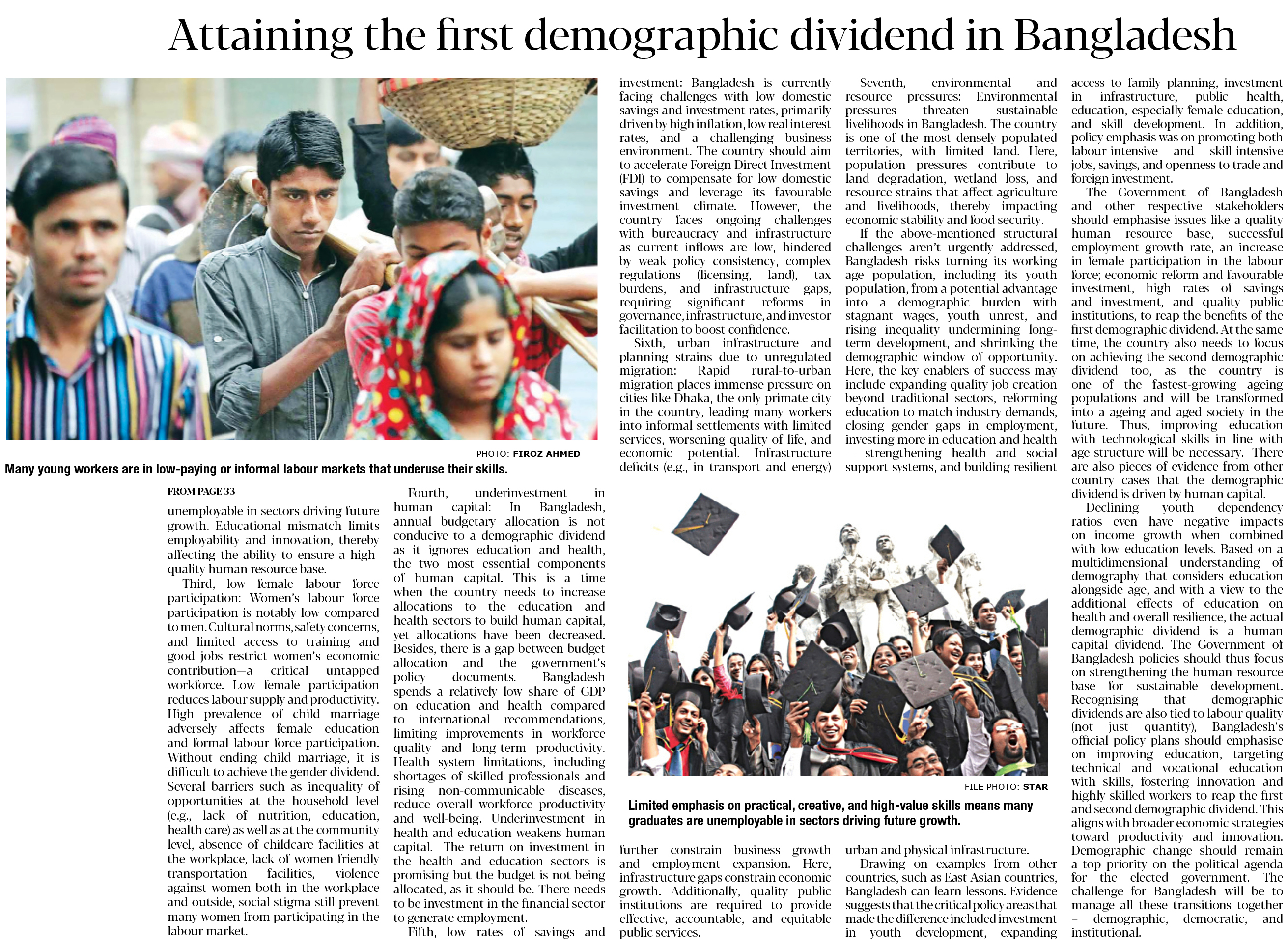 Attaining the first demographic dividend in Bangladesh

PHOTO: FIROZ AHMED

Many young workers are in low-paying or informal labour markets that underuse their skills.

FROM PAGE 33

unemployable in sectors driving future growth. Educational mismatch limits employability and innovation, thereby affecting the ability to ensure a high-quality human resource base.

Third, low female labour force participation: Women's labour force participation is notably low compared to men. Cultural norms, safety concerns, and limited access to training and good jobs restrict women's economic contribution—a critical untapped workforce. Low female participation reduces labour supply and productivity. High prevalence of child marriage adversely affects female education and formal labour force participation. Without ending child marriage, it is difficult to achieve the gender dividend. Several barriers such as inequality of opportunities at the household level (e.g., lack of nutrition, education, health care) as well as at the community level, absence of childcare facilities at the workplace, lack of women-friendly transportation facilities, violence against women both in the workplace and outside, social stigma still prevent many women from participating in the labour market.

Fourth, underinvestment in human capital: In Bangladesh, annual budgetary allocation is not conducive to a demographic dividend as it ignores education and health, the two most essential components of human capital. This is a time when the country needs to increase allocations to the education and health sectors to build human capital, yet allocations have been decreased. Besides, there is a gap between budget allocation and the government's policy documents. Bangladesh spends a relatively low share of GDP on education and health compared to international recommendations, limiting improvements in workforce quality and long-term productivity. Health system limitations, including shortages of skilled professionals and rising non-communicable diseases, reduce overall workforce productivity and well-being. Underinvestment in health and education weakens human capital. The return on investment in the health and education sectors is promising but the budget is not being allocated, as it should be. There needs to be investment in the financial sector to generate employment.

Fifth, low rates of savings and investment: Bangladesh is currently facing challenges with low domestic savings and investment rates, primarily driven by high inflation, low real interest rates, and a challenging business environment. The country should aim to accelerate Foreign Direct Investment (FDI) to compensate for low domestic savings and leverage its favourable investment climate. However, the country faces ongoing challenges with bureaucracy and infrastructure as current inflows are low, hindered by weak policy consistency, complex regulations (licensing, land), tax burdens, and infrastructure gaps, requiring significant reforms in governance, infrastructure, and investor facilitation to boost confidence.

Sixth, urban infrastructure and planning strains due to unregulated migration: Rapid rural-to-urban migration places immense pressure on cities like Dhaka, the only primate city in the country, leading many workers into informal settlements with limited services, worsening quality of life, and economic potential. Infrastructure deficits (e.g., in transport and energy) further constrain business growth and employment expansion. Here, infrastructure gaps constrain economic growth. Additionally, quality public institutions are required to provide effective, accountable, and equitable public services.

Seventh, environmental and resource pressures: Environmental pressures threaten sustainable livelihoods in Bangladesh. The country is one of the most densely populated territories, with limited land. Here, population pressures contribute to land degradation, wetland loss, and resource strains that affect agriculture and livelihoods, thereby impacting economic stability and food security.

If the above-mentioned structural challenges aren't urgently addressed, Bangladesh risks turning its working age population, including its youth population, from a potential advantage into a demographic burden with stagnant wages, youth unrest, and rising inequality undermining long-term development, and shrinking the demographic window of opportunity. Here, the key enablers of success may include expanding quality job creation beyond traditional sectors, reforming education to match industry demands, closing gender gaps in employment, investing more in education and health — strengthening health and social support systems, and building resilient urban and physical infrastructure.

Drawing on examples from other countries, such as East Asian countries, Bangladesh can learn lessons. Evidence suggests that the critical policy areas that made the difference included investment in youth development, expanding access to family planning, investment in infrastructure, public health, education, especially female education, and skill development. In addition, policy emphasis was on promoting both labour-intensive and skill-intensive jobs, savings, and openness to trade and foreign investment.

The Government of Bangladesh and other respective stakeholders should emphasise issues like a quality human resource base, successful employment growth rate, an increase in female participation in the labour force; economic reform and favourable investment, high rates of savings and investment, and quality public institutions, to reap the benefits of the first demographic dividend. At the same time, the country also needs to focus on achieving the second demographic dividend too, as the country is one of the fastest-growing ageing populations and will be transformed into a ageing and aged society in the future. Thus, improving education with technological skills in line with age structure will be necessary. There are also pieces of evidence from other country cases that the demographic dividend is driven by human capital.

Declining youth dependency ratios even have negative impacts on income growth when combined with low education levels. Based on a multidimensional understanding of demography that considers education alongside age, and with a view to the additional effects of education on health and overall resilience, the actual demographic dividend is a human capital dividend. The Government of Bangladesh policies should thus focus on strengthening the human resource base for sustainable development. Recognising that demographic dividends are also tied to labour quality (not just quantity), Bangladesh's official policy plans should emphasise on improving education, targeting technical and vocational education with skills, fostering innovation and highly skilled workers to reap the first and second demographic dividend. This aligns with broader economic strategies toward productivity and innovation. Demographic change should remain a top priority on the political agenda for the elected government. The challenge for Bangladesh will be to manage all these transitions together – demographic, democratic, and institutional.

FILE PHOTO: STAR

Limited emphasis on practical, creative, and high-value skills means many graduates are unemployable in sectors driving future growth.